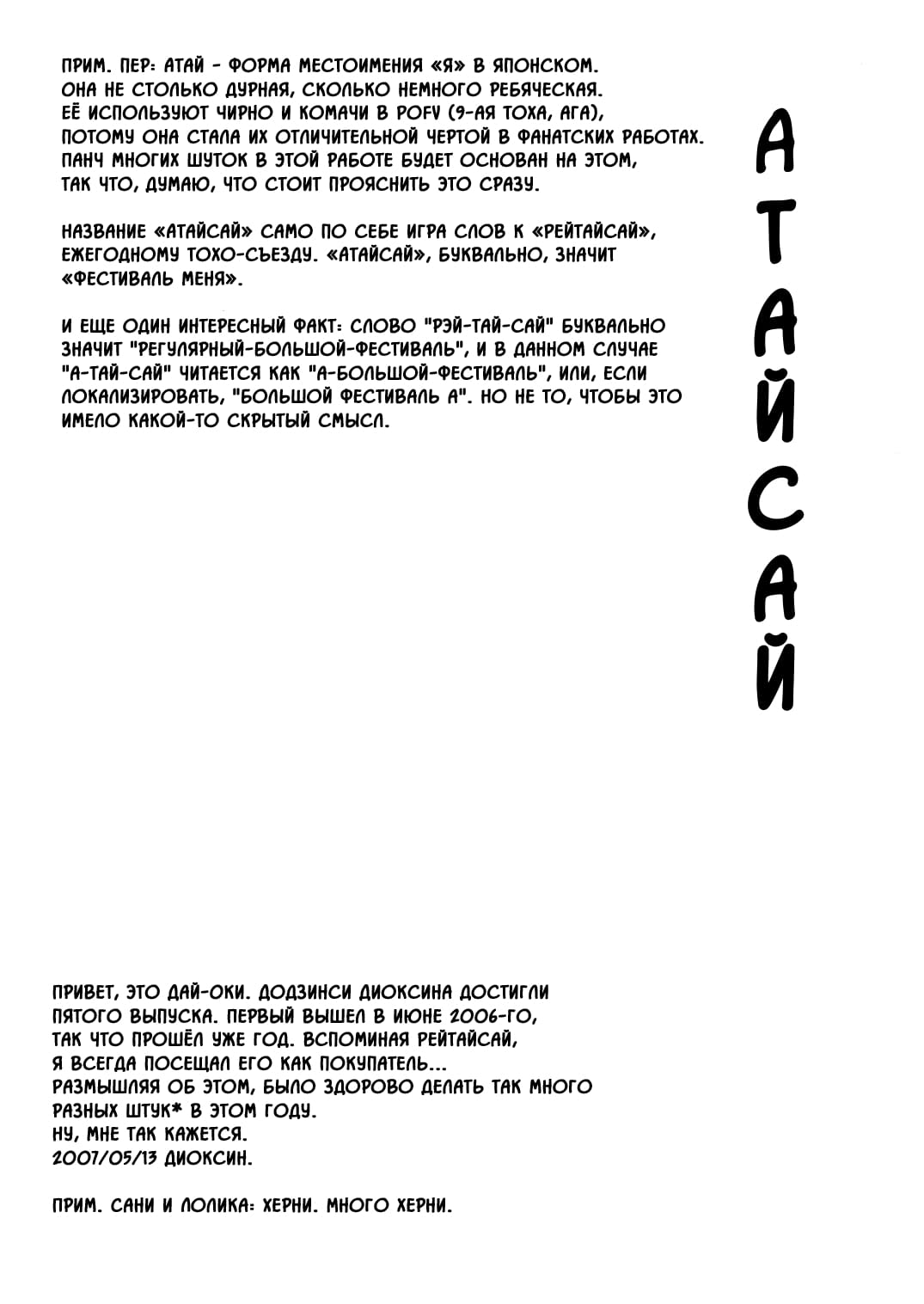 ПРИМ. ПЕР: АТАЙ - ФОРМА МЕСТОИМЕНИЯ «Я» В ЯПОНСКОМ. ОНА НЕ СТОЛЬКО ДУРНАЯ, СКОЛЬКО НЕМНОГО РЕБЯЧЕСКАЯ. ЕЁ ИСПОЛЬЗУЮТ ЧИРНО И КОМАЧИ В POFV (9-АЯ ТОХА, АГА), ПОТОМУ ОНА СТАЛА ИХ ОТЛИЧИТЕЛЬНОЙ ЧЕРТОЙ В ФАНАТСКИХ РАБОТАХ. ПАНЧ МНОГИХ ШУТОК В ЭТОЙ РАБОТЕ БУДЕТ ОСНОВАН НА ЭТОМ, ТАК ЧТО, ДУМАЮ, ЧТО СТОИТ ПРОЯСНИТЬ ЭТО СРАЗУ.

НАЗВАНИЕ «АТАЙСАЙ» САМО ПО СЕБЕ ИГРА СЛОВ К «РЕЙТАЙСАЙ», ЕЖЕГОДНОМУ ТОХО-СЪЕЗДУ. «АТАЙСАЙ», БУКВАЛЬНО, ЗНАЧИТ «ФЕСТИВАЛЬ МЕНЯ».

И ЕЩЕ ОДИН ИНТЕРЕСНЫЙ ФАКТ: СЛОВО "РЭЙ-ТАЙ-САЙ" БУКВАЛЬНО ЗНАЧИТ "РЕГУЛЯРНЫЙ-БОЛЬШОЙ-ФЕСТИВАЛЬ", И В ДАННОМ СЛУЧАЕ "А-ТАЙ-САЙ" ЧИТАЕТСЯ КАК "А-БОЛЬШОЙ-ФЕСТИВАЛЬ", ИЛИ, ЕСЛИ ЛОКАЛИЗИРОВАТЬ, "БОЛЬШОЙ ФЕСТИВАЛЬ А". НО НЕ ТО, ЧТОБЫ ЭТО ИМЕЛО КАКОЙ-ТО СКРЫТЫЙ СМЫСЛ.

АТАЙСАЙ

ПРИВЕТ, ЭТО ДАЙ-ОКИ. ДОДЗИНСИ ДИОКСИНА ДОСТИГЛИ ПЯТОГО ВЫПУСКА. ПЕРВЫЙ ВЫШЕЛ В ИЮНЕ 2006-ГО, ТАК ЧТО ПРОШЁЛ УЖЕ ГОД. ВСПОМИНАЯ РЕЙТАЙСАЙ, Я ВСЕГДА ПОСЕЩАЛ ЕГО КАК ПОКУПАТЕЛЬ...
РАЗМЫШЛЯЯ ОБ ЭТОМ, БЫЛО ЗДОРОВО ДЕЛАТЬ ТАК МНОГО РАЗНЫХ ШТУК* В ЭТОМ ГОДУ.
НУ, МНЕ ТАК КАЖЕТСЯ.
2007/05/13 ДИОКСИН.

ПРИМ. САНИ И ЛОЛИКА: ХЕРНИ. МНОГО ХЕРНИ.